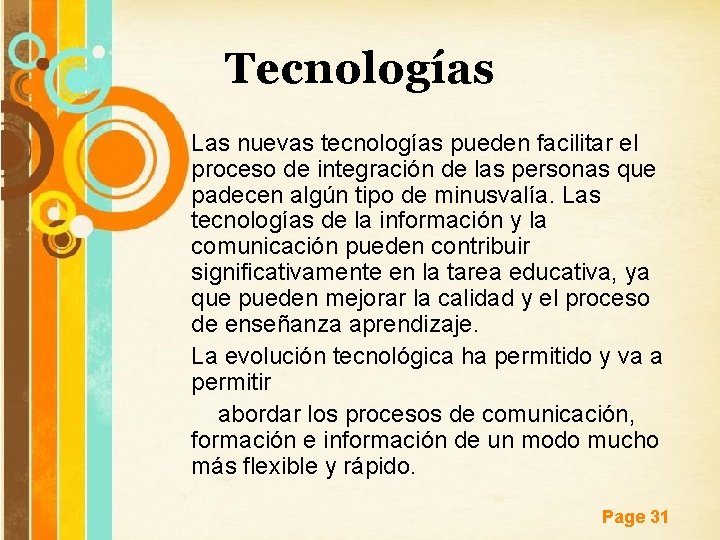 Tecnologías

Las nuevas tecnologías pueden facilitar el proceso de integración de las personas que padecen algún tipo de minusvalía. Las tecnologías de la información y la comunicación pueden contribuir significativamente en la tarea educativa, ya que pueden mejorar la calidad y el proceso de enseñanza aprendizaje.

La evolución tecnológica ha permitido y va a permitir

abordar los procesos de comunicación, formación e información de un modo mucho más flexible y rápido.

Page 31